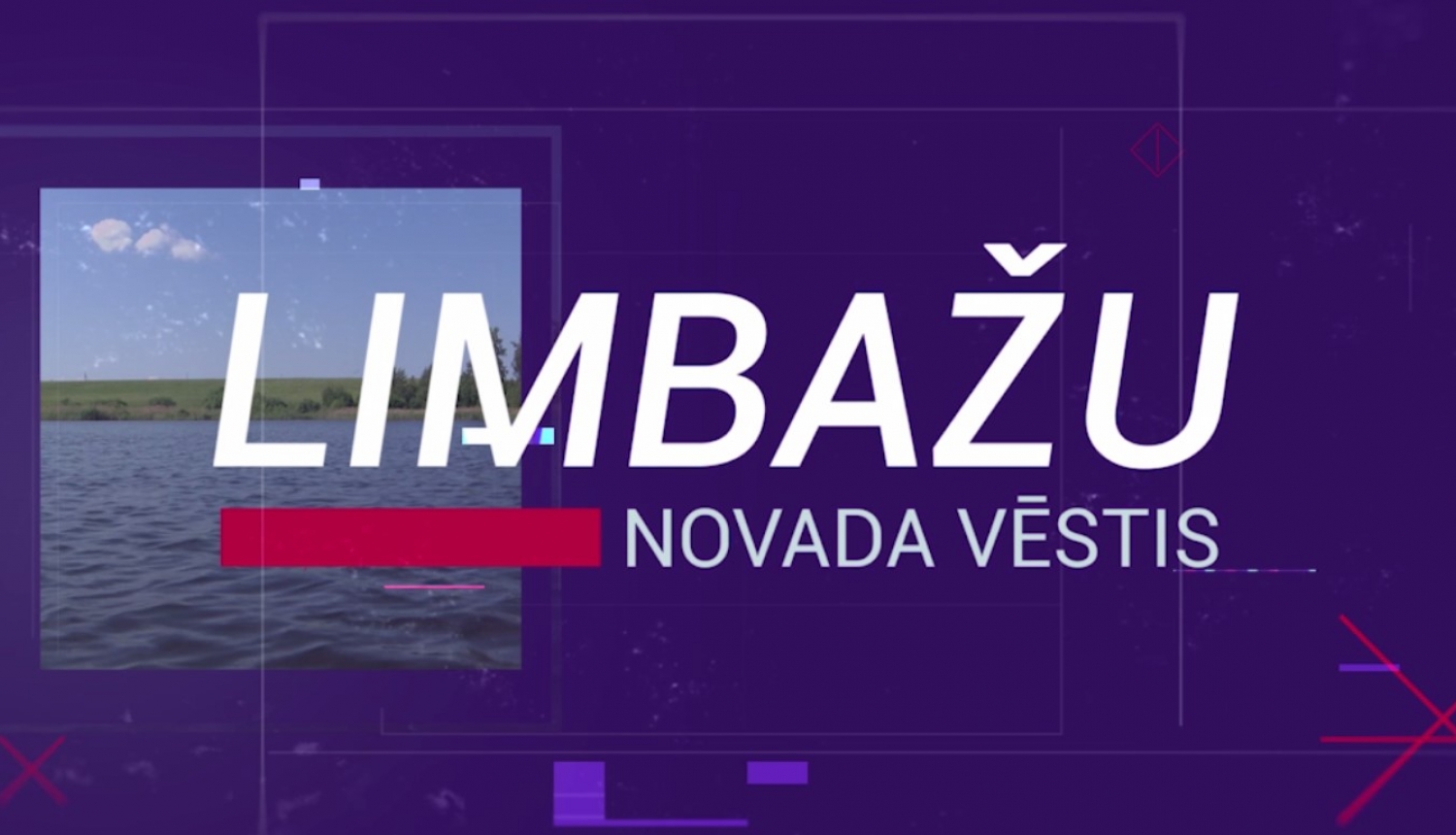 LIMBAŽU
NOVADA VĒSTIS